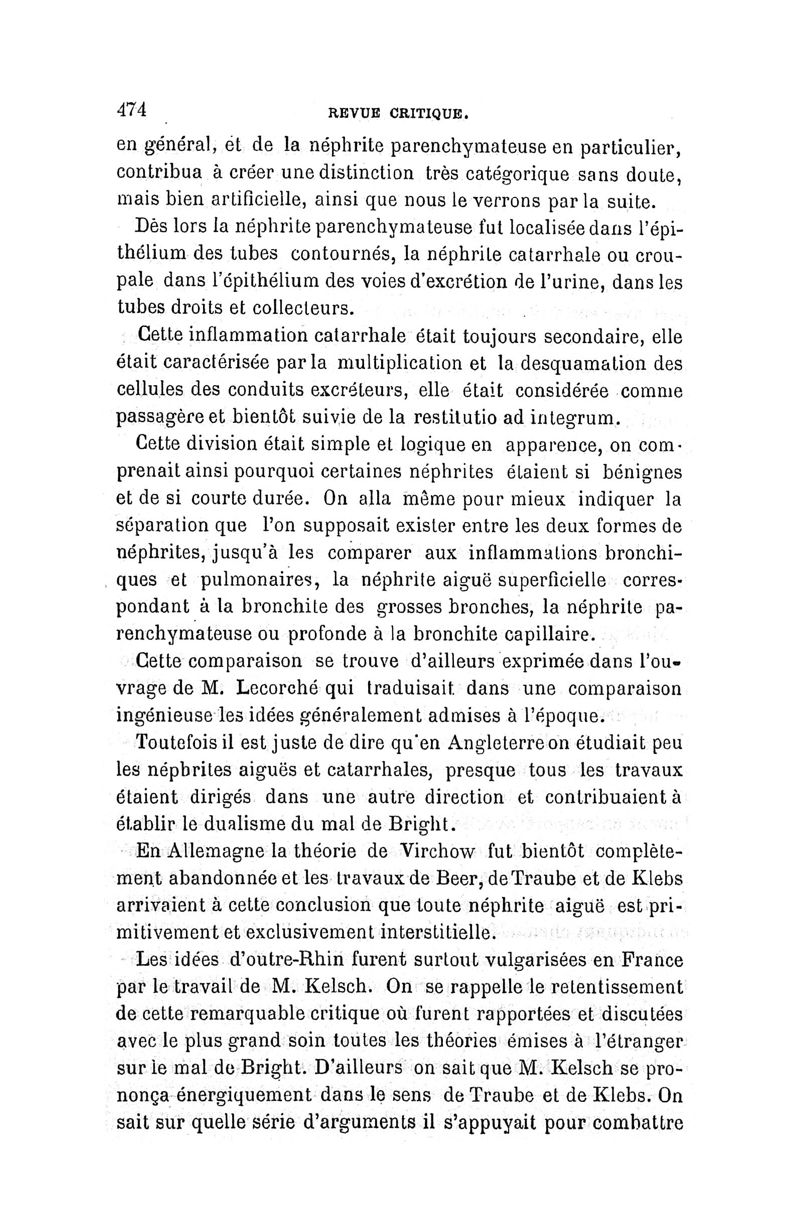 474 REVUE CRITIQUE.

en général, et de la néphrite parenchymateuse en particulier, contribua à créer une distinction très catégorique sans doute, mais bien artificielle, ainsi que nous le verrons par la suite.

Dès lors la néphrite parenchymateuse fut localisée dans l'épithélium des tubes contournés, la néphrite catarrhale ou croupale dans l'épithélium des voies d'excrétion de l'urine, dans les tubes droits et collecteurs.

Cette inflammation catarrhale était toujours secondaire, elle était caractérisée par la multiplication et la desquamation des cellules des conduits excréteurs, elle était considérée comme passagère et bientôt suivie de la restitutio ad integrum.

Cette division était simple et logique en apparence, on comprenait ainsi pourquoi certaines néphrites étaient si bénignes et de si courte durée. On alla même pour mieux indiquer la séparation que l'on supposait exister entre les deux formes de néphrites, jusqu'à les comparer aux inflammations bronchiques et pulmonaires, la néphrite aiguë superficielle correspondant à la bronchite des grosses bronches, la néphrite parenchymateuse ou profonde à la bronchite capillaire.

Cette comparaison se trouve d'ailleurs exprimée dans l'ouvrage de M. Lecorché qui traduisait dans une comparaison ingénieuse les idées généralement admises à l'époque.

Toutefois il est juste de dire qu'en Angleterre on étudiait peu les néphrites aiguës et catarrhales, presque tous les travaux étaient dirigés dans une autre direction et contribuaient à établir le dualisme du mal de Bright.

En Allemagne la théorie de Virchow fut bientôt complètement abandonnée et les travaux de Beer, de Traube et de Klebs arrivaient à cette conclusion que toute néphrite aiguë est primitivement et exclusivement interstitielle.

Les idées d'outre-Rhin furent surtout vulgarisées en France par le travail de M. Kelsch. On se rappelle le retentissement de cette remarquable critique où furent rapportées et discutées avec le plus grand soin toutes les théories émises à l'étranger sur le mal de Bright. D'ailleurs on sait que M. Kelsch se prononça énergiquement dans le sens de Traube et de Klebs. On sait sur quelle série d'arguments il s'appuyait pour combattre